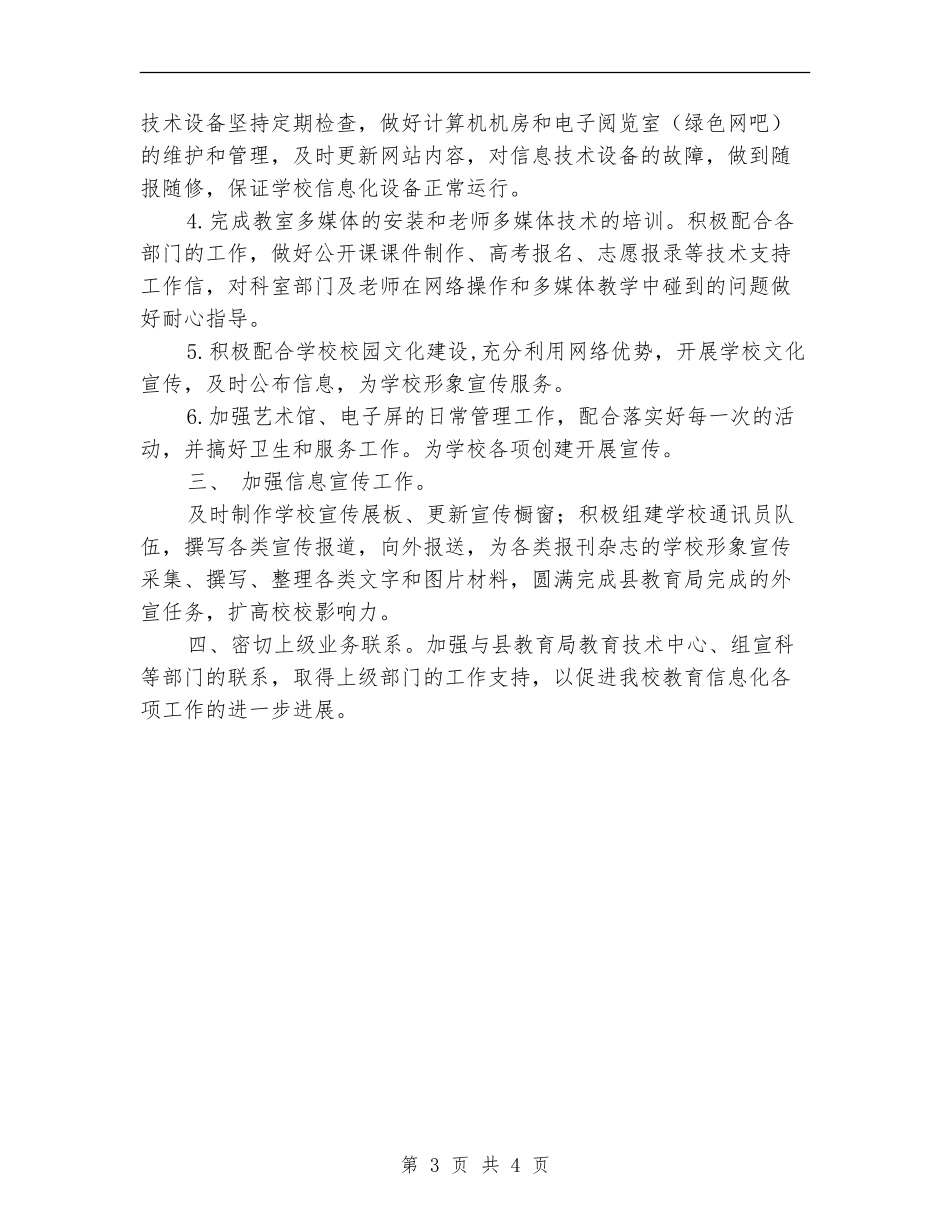 技术设备坚持定期检查，做好计算机机房和电子阅览室（绿色网吧）的维护和管理，及时更新网站内容，对信息技术设备的故障，做到随报随修，保证学校信息化设备正常运行。

4.完成教室多媒体的安装和老师多媒体技术的培训。积极配合各部门的工作，做好公开课课件制作、高考报名、志愿报录等技术支持工作信，对科室部门及老师在网络操作和多媒体教学中碰到的问题做好耐心指导。

5.积极配合学校校园文化建设,充分利用网络优势，开展学校文化宣传，及时公布信息，为学校形象宣传服务。

6.加强艺术馆、电子屏的日常管理工作，配合落实好每一次的活动，并搞好卫生和服务工作。为学校各项创建开展宣传。

三、 加强信息宣传工作。

及时制作学校宣传展板、更新宣传橱窗；积极组建学校通讯员队伍，撰写各类宣传报道，向外报送，为各类报刊杂志的学校形象宣传采集、撰写、整理各类文字和图片材料，圆满完成县教育局完成的外宣任务，扩高校校影响力。

四、密切上级业务联系。加强与县教育局教育技术中心、组宣科等部门的联系，取得上级部门的工作支持，以促进我校教育信息化各项工作的进一步进展。

第 3 页 共 4 页